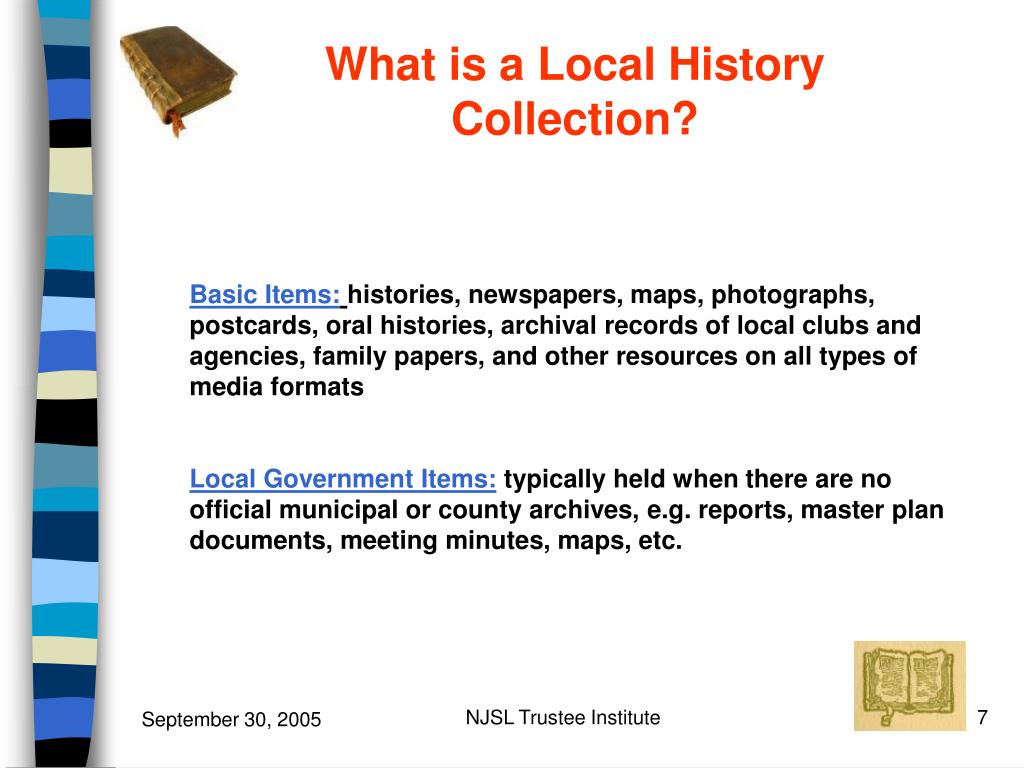 What is a Local History Collection?

Basic Items: histories, newspapers, maps, photographs, postcards, oral histories, archival records of local clubs and agencies, family papers, and other resources on all types of media formats

Local Government Items: typically held when there are no official municipal or county archives, e.g. reports, master plan documents, meeting minutes, maps, etc.

September 30, 2005

NJSL Trustee Institute

7